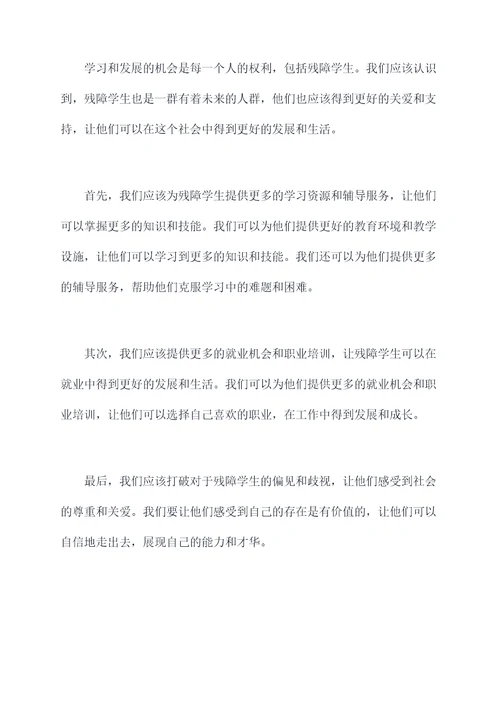 学习和发展的机会是每一个人的权利，包括残障学生。我们应该认识到，残障学生也是一群有着未来的人群，他们也应该得到更好的关爱和支持，让他们可以在这个社会中得到更好的发展和生活。

首先，我们应该为残障学生提供更多的学习资源和辅导服务，让他们可以掌握更多的知识和技能。我们可以为他们提供更好的教育环境和教学设施，让他们可以学习到更多的知识和技能。我们还可以为他们提供更多的辅导服务，帮助他们克服学习中的难题和困难。

其次，我们应该提供更多的就业机会和职业培训，让残障学生可以在就业中得到更好的发展和生活。我们可以为他们提供更多的就业机会和职业培训，让他们可以选择自己喜欢的职业，在工作中得到发展和成长。

最后，我们应该打破对于残障学生的偏见和歧视，让他们感受到社会的尊重和关爱。我们要让他们感受到自己的存在是有价值的，让他们可以自信地走出去，展现自己的能力和才华。